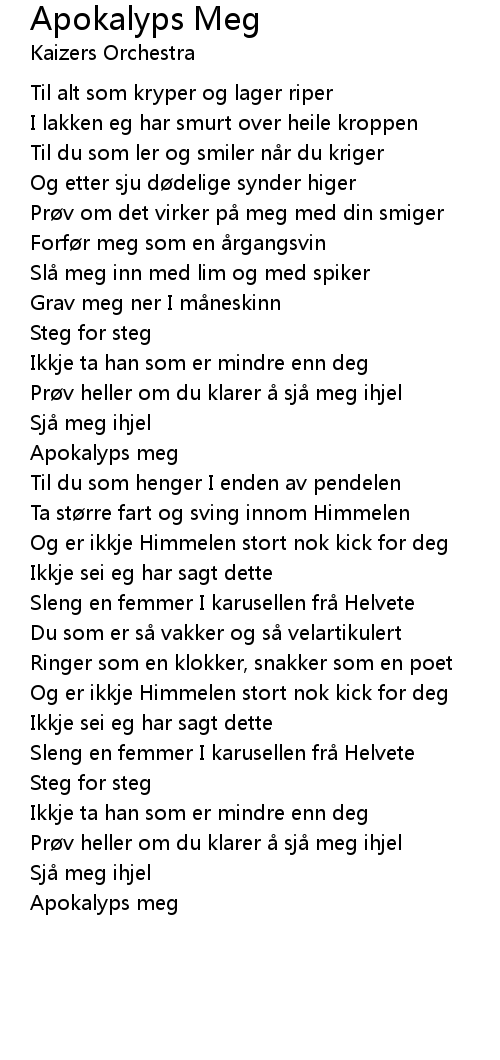 Apokalyps Meg
Kaizers Orchestra

Til alt som kryper og lager riper
I lakken eg har smurt over heile kroppen
Til du som ler og smiler når du kriger
Og etter sju dødelige synder higer
Prøv om det virker på meg med din smiger
Forfør meg som en årgangsvin
Slå meg inn med lim og med spiker
Grav meg ner I måneskinn
Steg for steg
Ikkje ta han som er mindre enn deg
Prøv heller om du klarer å sjå meg ihjel
Sjå meg ihjel
Apokalyps meg
Til du som henger I enden av pendelen
Ta større fart og sving innom Himmelen
Og er ikkje Himmelen stort nok kick for deg
Ikkje sei eg har sagt dette
Sleng en femmer I karusellen frå Helvete
Du som er så vakker og så velartikulert
Ringer som en klokker, snakker som en poet
Og er ikkje Himmelen stort nok kick for deg
Ikkje sei eg har sagt dette
Sleng en femmer I karusellen frå Helvete
Steg for steg
Ikkje ta han som er mindre enn deg
Prøv heller om du klarer å sjå meg ihjel
Sjå meg ihjel
Apokalyps meg